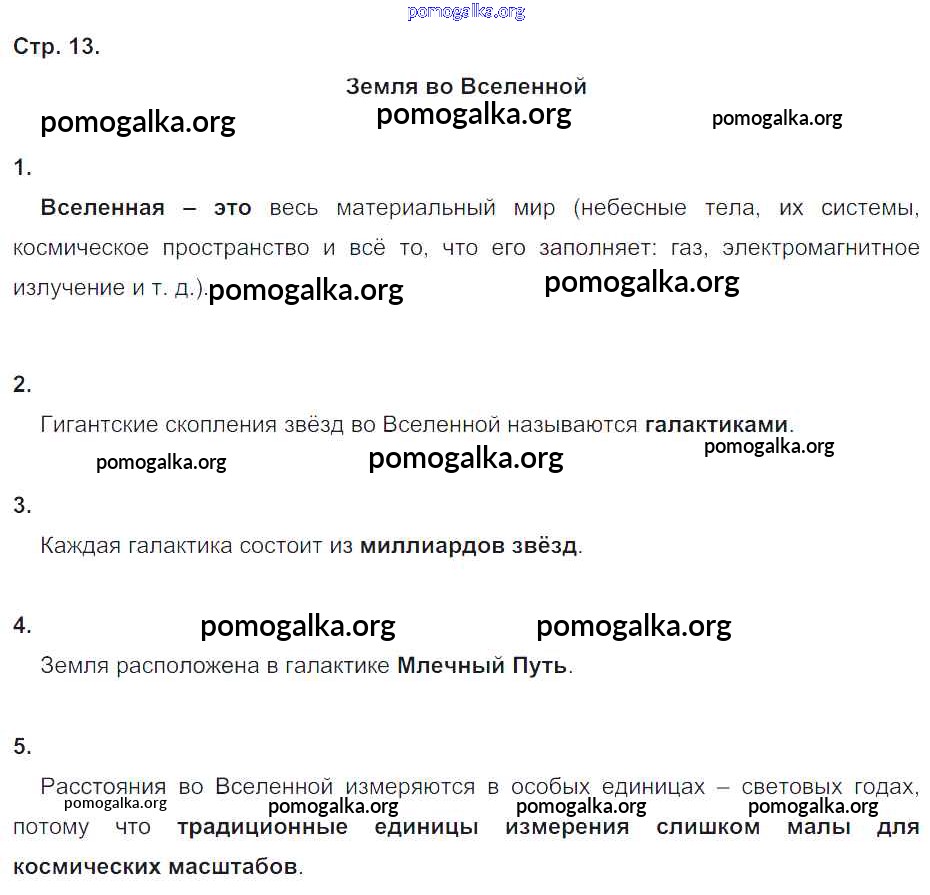 pomogalka.org

Стр. 13.

Земля во Вселенной

pomogalka.org pomogalka.org pomogalka.org

1.

Вселенная – это весь материальный мир (небесные тела, их системы, космическое пространство и всё то, что его заполняет: газ, электромагнитное излучение и т. д.). pomogalka.org pomogalka.org

2.

Гигантские скопления звёзд во Вселенной называются галактиками.

pomogalka.org pomogalka.org pomogalka.org

3.

Каждая галактика состоит из миллиардов звёзд.

4. pomogalka.org pomogalka.org

Земля расположена в галактике Млечный Путь.

5.

Расстояния во Вселенной измеряются в особых единицах – световых годах, потому что традиционные единицы измерения слишком малы для космических масштабов.

pomogalka.org pomogalka.org pomogalka.org pomogalka.org